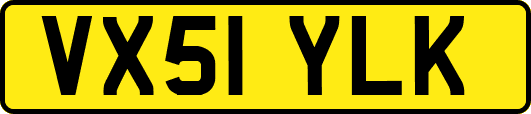 VX51 YLK